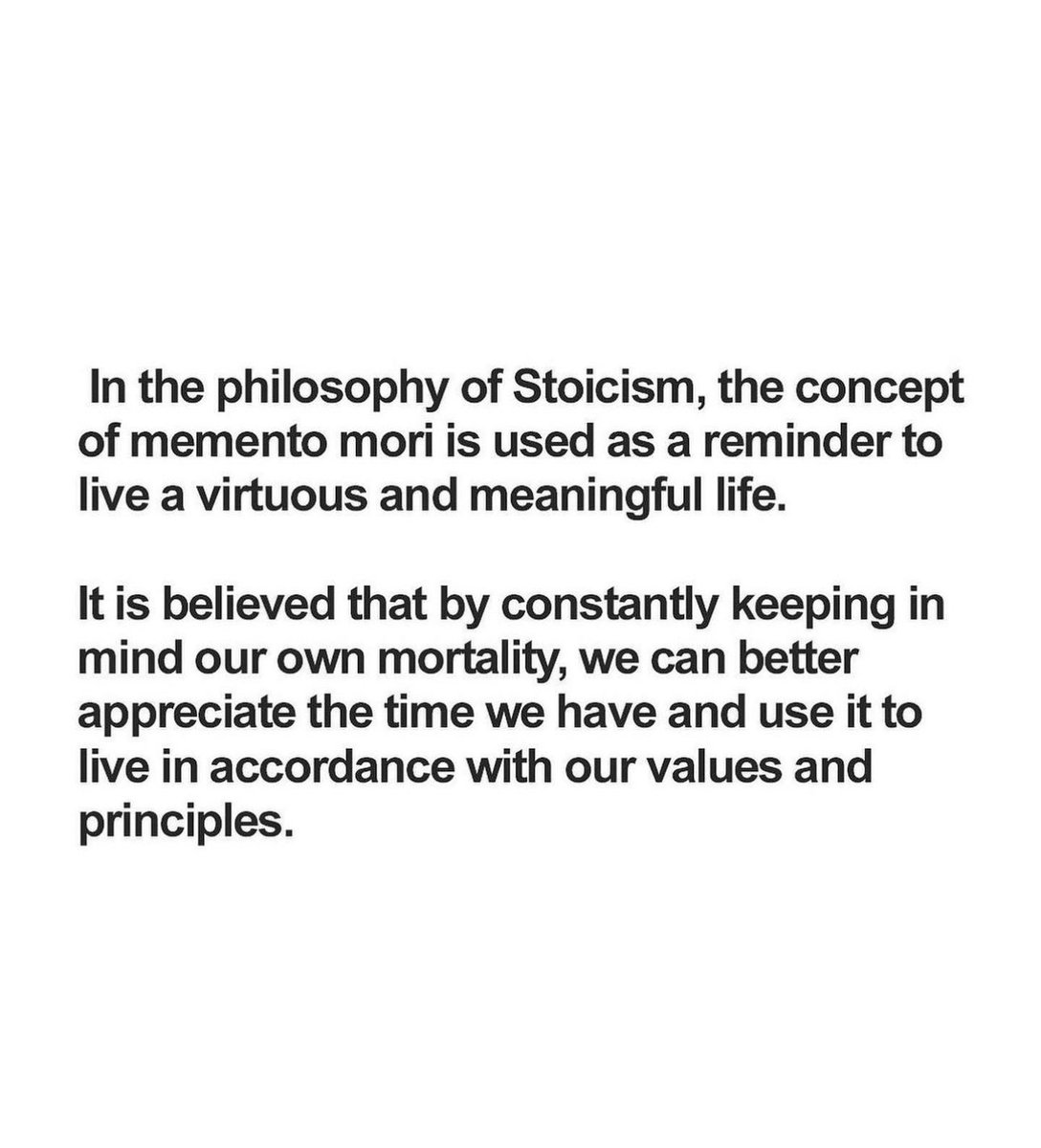 In the philosophy of Stoicism, the concept of memento mori is used as a reminder to live a virtuous and meaningful life.

It is believed that by constantly keeping in mind our own mortality, we can better appreciate the time we have and use it to live in accordance with our values and principles.